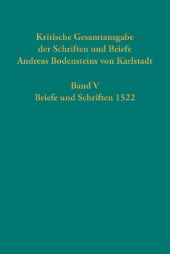 Kritische Gesamtausgabe
der Schriften und Briefe
Andreas Bodensteins von Karlstadt

Band V
Briefe und Schriften 1522